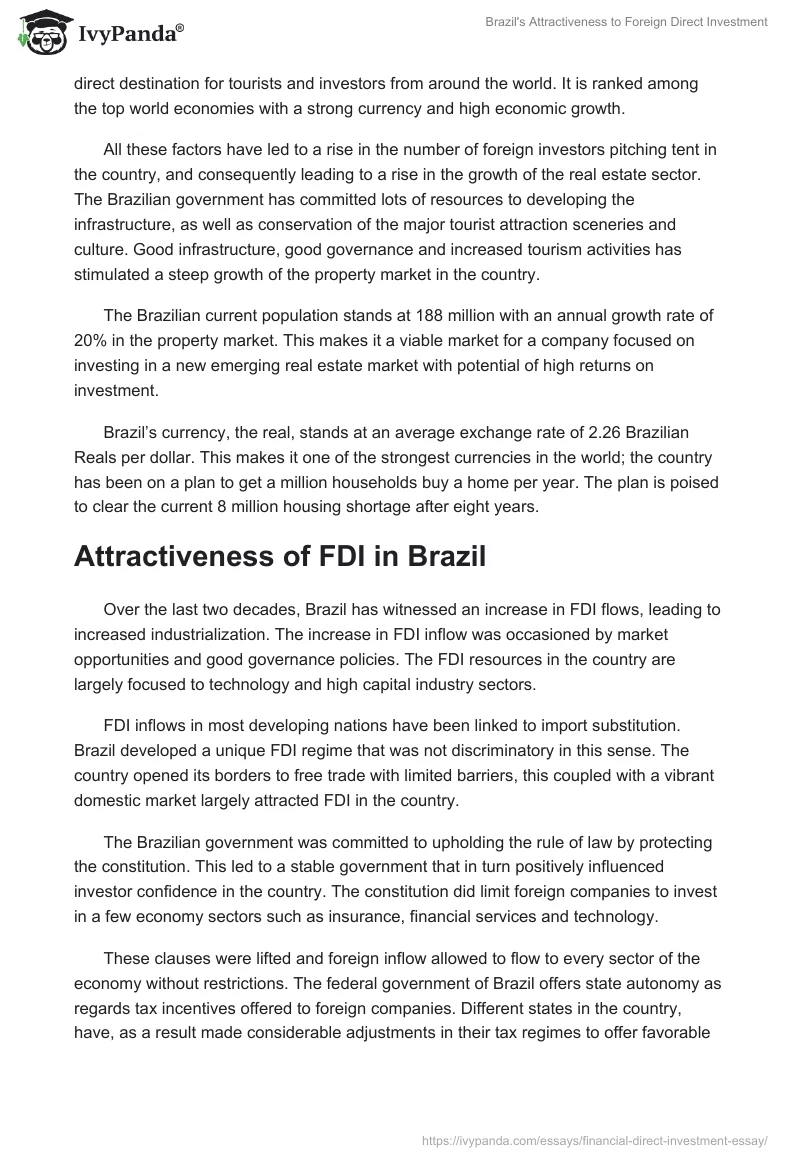 IvyPanda®

Brazil's Attractiveness to Foreign Direct Investment

direct destination for tourists and investors from around the world. It is ranked among the top world economies with a strong currency and high economic growth.

All these factors have led to a rise in the number of foreign investors pitching tent in the country, and consequently leading to a rise in the growth of the real estate sector. The Brazilian government has committed lots of resources to developing the infrastructure, as well as conservation of the major tourist attraction sceneries and culture. Good infrastructure, good governance and increased tourism activities has stimulated a steep growth of the property market in the country.

The Brazilian current population stands at 188 million with an annual growth rate of 20% in the property market. This makes it a viable market for a company focused on investing in a new emerging real estate market with potential of high returns on investment.

Brazil's currency, the real, stands at an average exchange rate of 2.26 Brazilian Reals per dollar. This makes it one of the strongest currencies in the world; the country has been on a plan to get a million households buy a home per year. The plan is poised to clear the current 8 million housing shortage after eight years.

Attractiveness of FDI in Brazil

Over the last two decades, Brazil has witnessed an increase in FDI flows, leading to increased industrialization. The increase in FDI inflow was occasioned by market opportunities and good governance policies. The FDI resources in the country are largely focused to technology and high capital industry sectors.

FDI inflows in most developing nations have been linked to import substitution. Brazil developed a unique FDI regime that was not discriminatory in this sense. The country opened its borders to free trade with limited barriers, this coupled with a vibrant domestic market largely attracted FDI in the country.

The Brazilian government was committed to upholding the rule of law by protecting the constitution. This led to a stable government that in turn positively influenced investor confidence in the country. The constitution did limit foreign companies to invest in a few economy sectors such as insurance, financial services and technology.

These clauses were lifted and foreign inflow allowed to flow to every sector of the economy without restrictions. The federal government of Brazil offers state autonomy as regards tax incentives offered to foreign companies. Different states in the country, have, as a result made considerable adjustments in their tax regimes to offer favorable

https://ivypanda.com/essays/financial-direct-investment-essay/